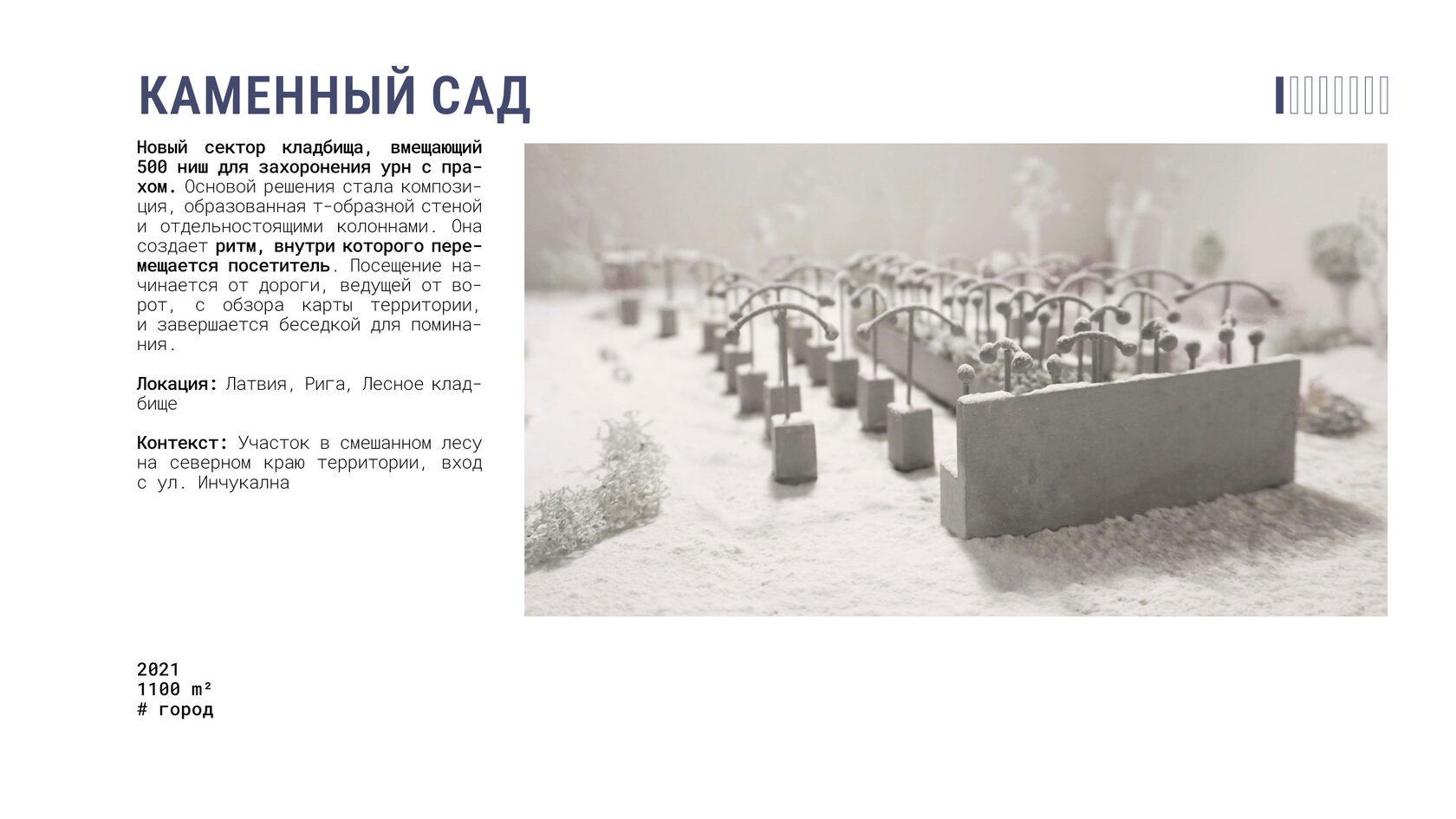 КАМЕННЫЙ САД

Новый сектор кладбища, вмещающий 500 ниш для захоронения урн с прахом. Основой решения стала композиция, образованная т-образной стеной и отдельностоящими колоннами. Она создает ритм, внутри которого перемещается посетитель. Посещение начинается от дороги, ведущей от ворот, с обзора карты территории, и завершается беседкой для поминания.

Локация: Латвия, Рига, Лесное кладбище

Контекст: Участок в смешанном лесу на северном краю территории, вход с ул. Инчукална

2021
1100 m²
# город